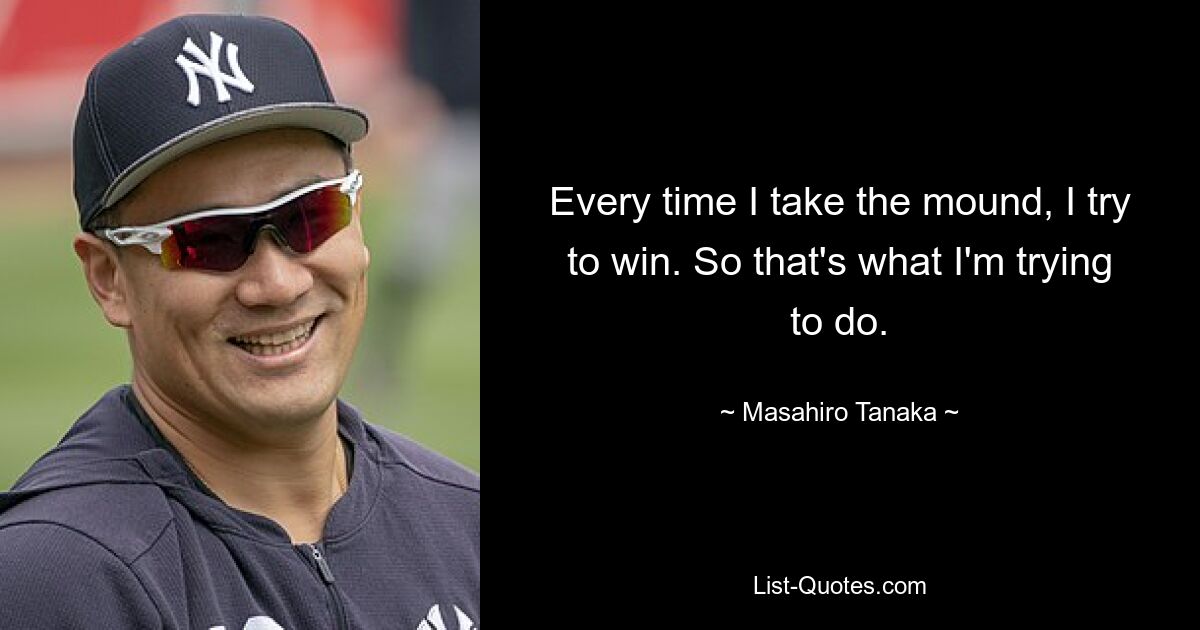 NY

Every time I take the mound, I try to win. So that's what I'm trying to do.

~ Masahiro Tanaka ~

List-Quotes.com